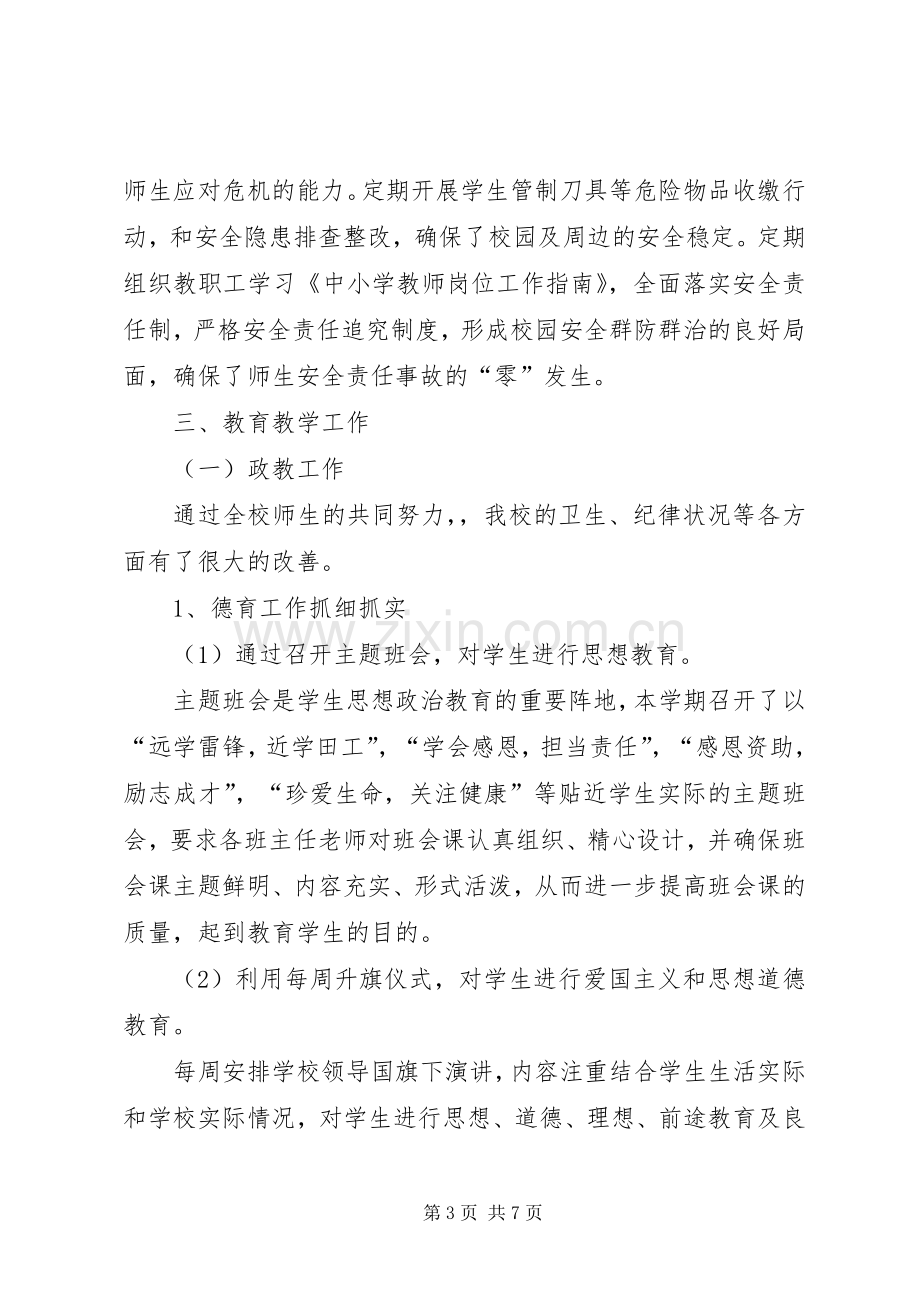 师生应对危机的能力。定期开展学生管制刀具等危险物品收缴行动，和安全隐患排查整改，确保了校园及周边的安全稳定。定期组织教职工学习《中小学教师岗位工作指南》，全面落实安全责任制，严格安全责任追究制度，形成校园安全群防群治的良好局面，确保了师生安全责任事故的“零”发生。

三、教育教学工作

（一）政教工作

通过全校师生的共同努力,，我校的卫生、纪律状况等各方面有了很大的改善。

1、德育工作抓细抓实

（1）通过召开主题班会，对学生进行思想教育。

主题班会是学生思想政治教育的重要阵地，本学期召开了以“远学雷锋，近学田工”，“学会感恩，担当责任”，“感恩资助，励志成才”，“珍爱生命，关注健康”等贴近学生实际的主题班会，要求各班主任老师对班会课认真组织、精心设计，并确保班会课主题鲜明、内容充实、形式活泼，从而进一步提高班会课的质量，起到教育学生的目的。

（2）利用每周升旗仪式，对学生进行爱国主义和思想道德教育。

每周安排学校领导国旗下演讲，内容注重结合学生生活实际和学校实际情况，对学生进行思想、道德、理想、前途教育及良

第3页 共7页

www.zixin.com.cn